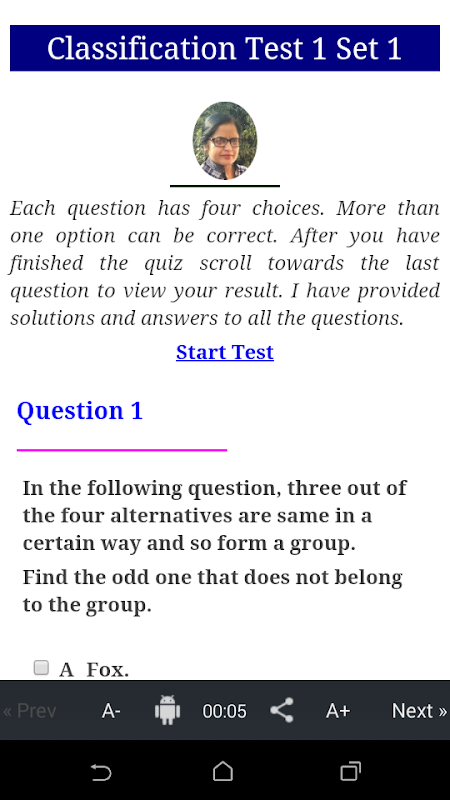 Classification Test 1 Set 1

Each question has four choices. More than one option can be correct. After you have finished the quiz scroll towards the last question to view your result. I have provided solutions and answers to all the questions.

Start Test

Question 1

In the following question, three out of the four alternatives are same in a certain way and so form a group.

Find the odd one that does not belong to the group.

A Fox.

« Prev A- 00:05 A+ Next »